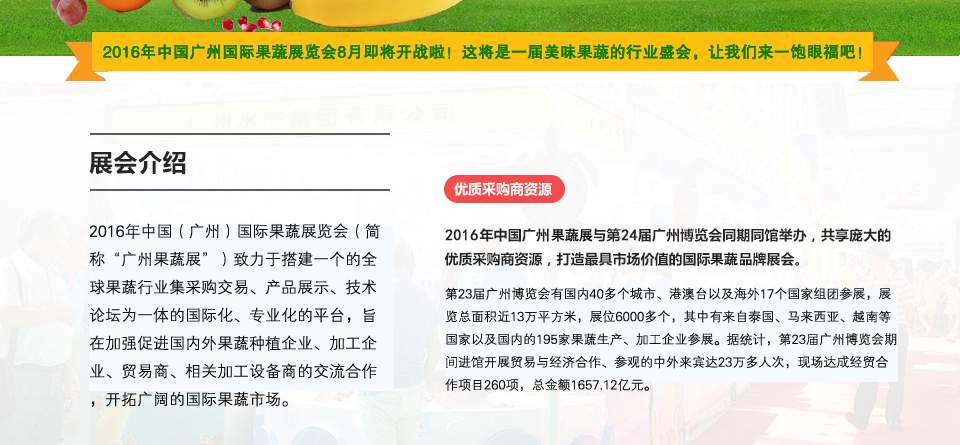 2016年中国广州国际果蔬展览会8月即将开战啦！这将是一届美味果蔬的行业盛会，让我们来一饱眼福吧！

展会介绍

2016年中国（广州）国际果蔬展览会（简称“广州果蔬展”）致力于搭建一个的全球果蔬行业集采购交易、产品展示、技术论坛为一体的国际化、专业化的平台，旨在加强促进国内外果蔬种植企业、加工企业、贸易商、相关加工设备商的交流合作，开拓广阔的国际果蔬市场。

优质采购商资源

2016年中国广州果蔬展与第24届广州博览会同期同馆举办，共享庞大的优质采购商资源，打造最具市场价值的国际果蔬品牌展会。

第23届广州博览会有国内40多个城市、港澳台以及海外17个国家组团参展，展览总面积近13万平方米，展位6000多个，其中有来自泰国、马来西亚、越南等国家以及国内的195家果蔬生产、加工企业参展。据统计，第23届广州博览会期间进馆开展贸易与经济合作、参观的中外来宾达23万多人次，现场达成经贸合作项目260项，总金额1657.12亿元。